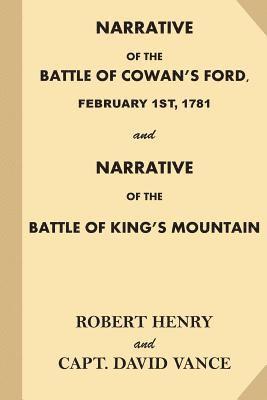 NARRATIVE

OF THE

BATTLE OF COWAN'S FORD,

FEBRUARY 1ST, 1781

and

NARRATIVE

OF THE

BATTLE OF KING'S MOUNTAIN

ROBERT HENRY

and

CAPT. DAVID VANCE